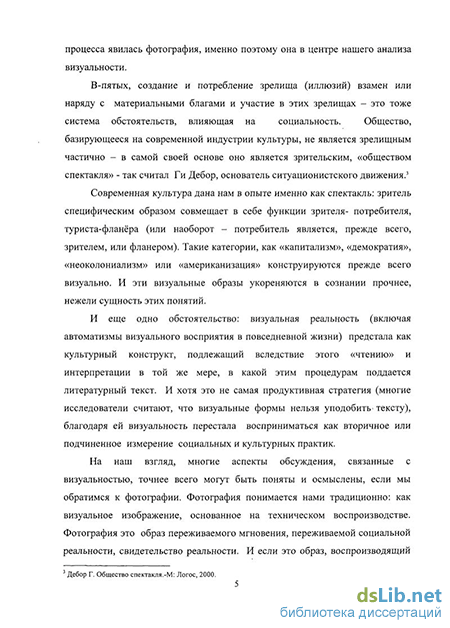 процесса явилась фотография, именно поэтому она в центре нашего анализа визуальности.

В-пятых, создание и потребление зрелища (иллюзий) взамен или наряду с материальными благами и участие в этих зрелищах – это тоже система обстоятельств, влияющая на социальность. Общество, базирующееся на современной индустрии культуры, не является зрелищным частично – в самой своей основе оно является зрительским, «обществом спектакля» - так считал Ги Дебор, основатель ситуационистского движения.$^3$

Современная культура дана нам в опыте именно как спектакль: зритель специфическим образом совмещает в себе функции зрителя- потребителя, туриста-фланёра (или наоборот – потребитель является, прежде всего, зрителем, или фланером). Такие категории, как «капитализм», «демократия», «неоколониализм» или «американизация» конструируются прежде всего визуально. И эти визуальные образы укореняются в сознании прочнее, нежели сущность этих понятий.

И еще одно обстоятельство: визуальная реальность (включая автоматизмы визуального восприятия в повседневной жизни) предстала как культурный конструкт, подлежащий вследствие этого «чтению» и интерпретации в той же мере, в какой этим процедурам поддается литературный текст. И хотя это не самая продуктивная стратегия (многие исследователи считают, что визуальные формы нельзя уподобить тексту), благодаря ей визуальность перестала восприниматься как вторичное или подчиненное измерение социальных и культурных практик.

На наш взгляд, многие аспекты обсуждения, связанные с визуальностью, точнее всего могут быть поняты и осмыслены, если мы обратимся к фотографии. Фотография понимается нами традиционно: как визуальное изображение, основанное на техническом воспроизводстве. Фотография это образ переживаемого мгновения, переживаемой социальной реальности, свидетельство реальности. И если это образ, воспроизводящий

$^3$ Дебор Г. Общество спектакля.-М: Логос, 2000.

5

dsLib.net
библиотека диссертаций